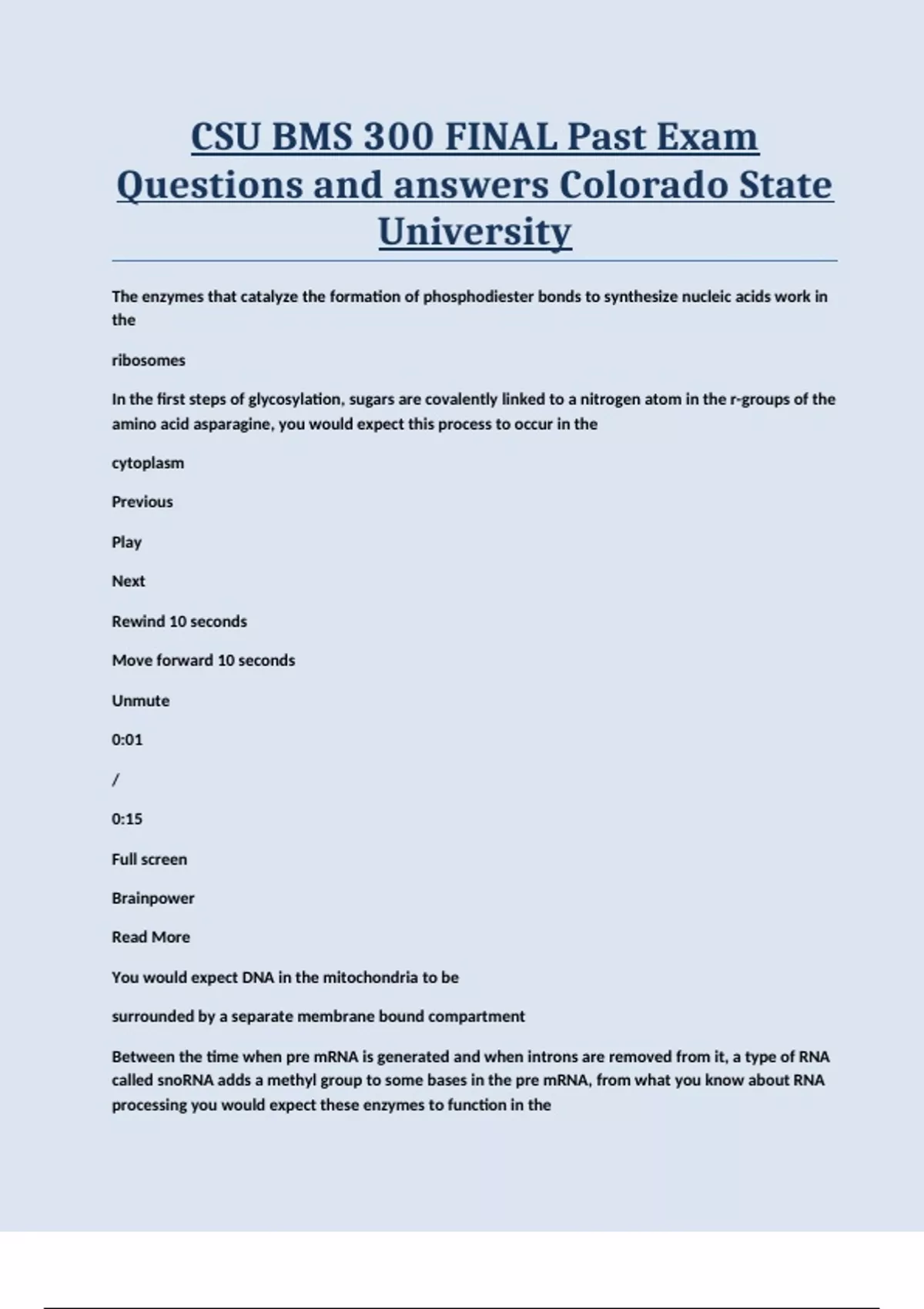 CSU BMS 300 FINAL Past Exam Questions and answers Colorado State University

The enzymes that catalyze the formation of phosphodiester bonds to synthesize nucleic acids work in the

ribosomes

In the first steps of glycosylation, sugars are covalently linked to a nitrogen atom in the r-groups of the amino acid asparagine, you would expect this process to occur in the

cytoplasm

Previous

Play

Next

Rewind 10 seconds

Move forward 10 seconds

Unmute

0:01

/

0:15

Full screen

Brainpower

Read More

You would expect DNA in the mitochondria to be

surrounded by a separate membrane bound compartment

Between the time when pre mRNA is generated and when introns are removed from it, a type of RNA called snoRNA adds a methyl group to some bases in the pre mRNA, from what you know about RNA processing you would expect these enzymes to function in the